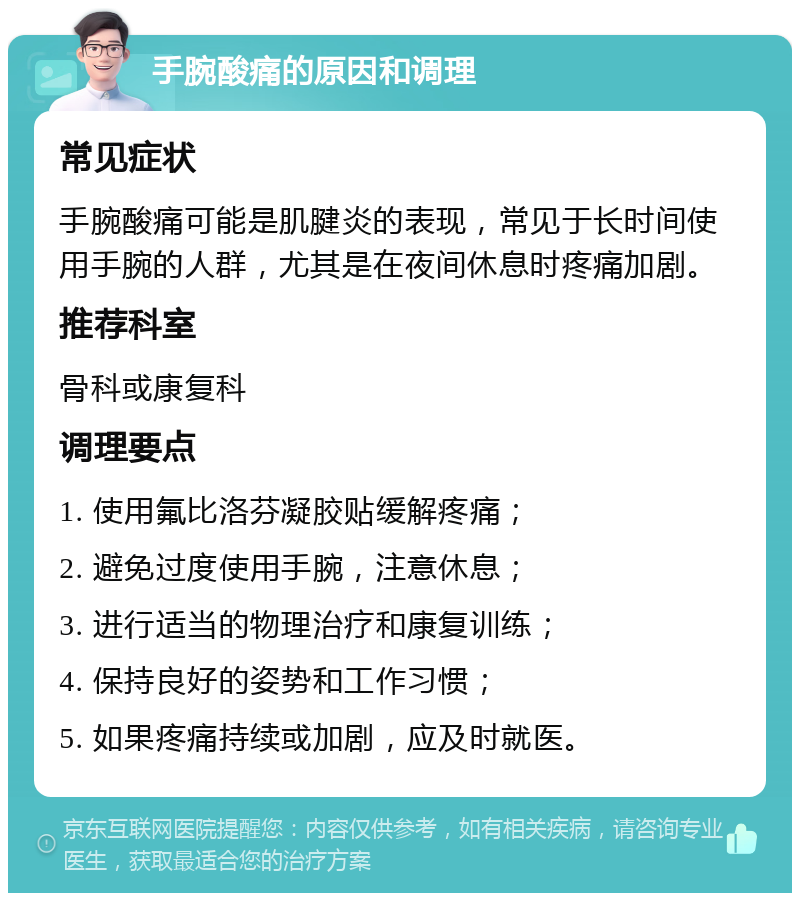 手腕酸痛的原因和调理

常见症状

手腕酸痛可能是肌腱炎的表现，常见于长时间使用手腕的人群，尤其是在夜间休息时疼痛加剧。

推荐科室

骨科或康复科

调理要点

1. 使用氟比洛芬凝胶贴缓解疼痛；

2. 避免过度使用手腕，注意休息；

3. 进行适当的物理治疗和康复训练；

4. 保持良好的姿势和工作习惯；

5. 如果疼痛持续或加剧，应及时就医。

京东互联网医院提醒您：内容仅供参考，如有相关疾病，请咨询专业医生，获取最适合您的治疗方案